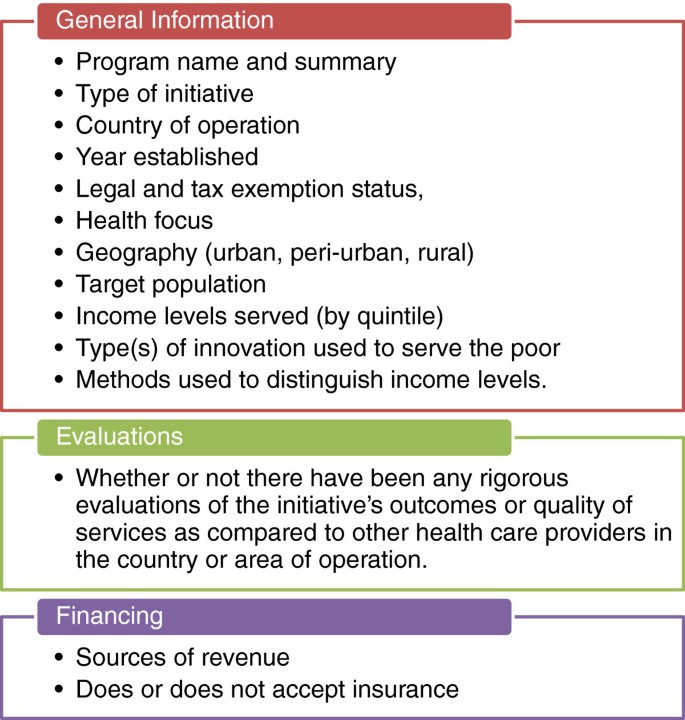 General Information

• Program name and summary
• Type of initiative
• Country of operation
• Year established
• Legal and tax exemption status,
• Health focus
• Geography (urban, peri-urban, rural)
• Target population
• Income levels served (by quintile)
• Type(s) of innovation used to serve the poor
• Methods used to distinguish income levels.

Evaluations

• Whether or not there have been any rigorous evaluations of the initiative's outcomes or quality of services as compared to other health care providers in the country or area of operation.

Financing

• Sources of revenue
• Does or does not accept insurance